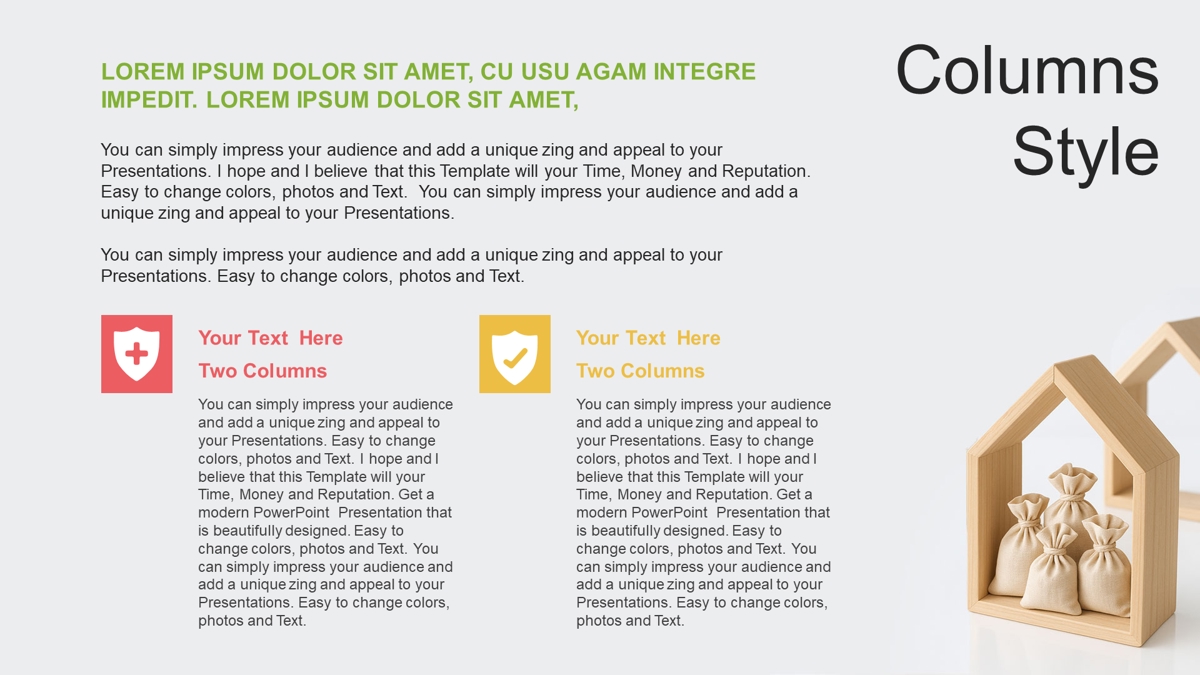 Columns Style

LOREM IPSUM DOLOR SIT AMET, CU USU AGAM INTEGRE IMPEDIT. LOREM IPSUM DOLOR SIT AMET,

You can simply impress your audience and add a unique zing and appeal to your Presentations. I hope and I believe that this Template will your Time, Money and Reputation. Easy to change colors, photos and Text. You can simply impress your audience and add a unique zing and appeal to your Presentations.

You can simply impress your audience and add a unique zing and appeal to your Presentations. Easy to change colors, photos and Text.

Your Text Here
Two Columns

You can simply impress your audience and add a unique zing and appeal to your Presentations. Easy to change colors, photos and Text. I hope and I believe that this Template will your Time, Money and Reputation. Get a modern PowerPoint Presentation that is beautifully designed. Easy to change colors, photos and Text. You can simply impress your audience and add a unique zing and appeal to your Presentations. Easy to change colors, photos and Text.

Your Text Here
Two Columns

You can simply impress your audience and add a unique zing and appeal to your Presentations. Easy to change colors, photos and Text. I hope and I believe that this Template will your Time, Money and Reputation. Get a modern PowerPoint Presentation that is beautifully designed. Easy to change colors, photos and Text. You can simply impress your audience and add a unique zing and appeal to your Presentations. Easy to change colors, photos and Text.